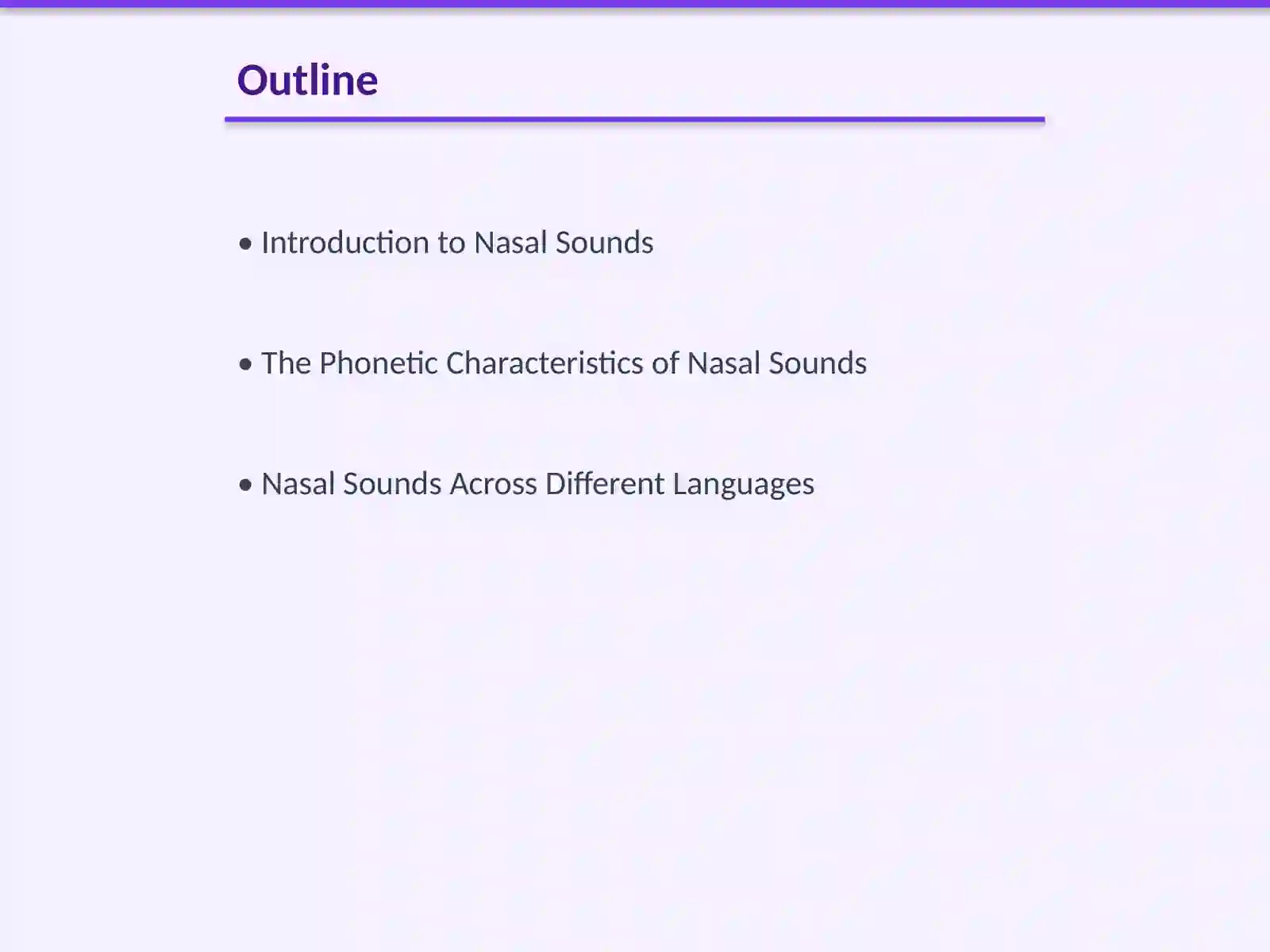 Outline

• Introduction to Nasal Sounds

• The Phonetic Characteristics of Nasal Sounds

• Nasal Sounds Across Different Languages